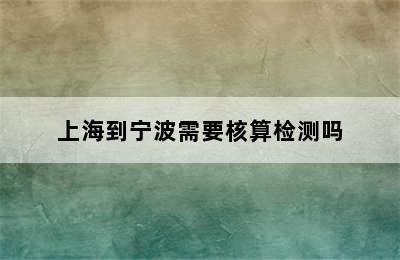 上海到宁波需要核算检测吗